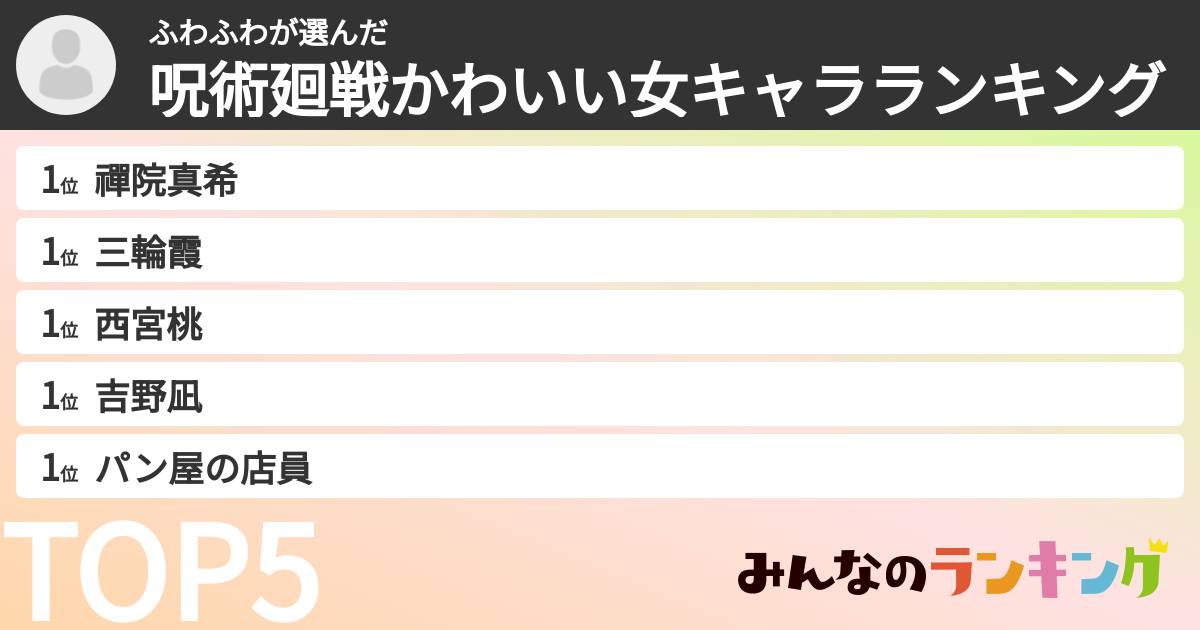 ふわふわが選んだ
呪術廻戦かわいい女キャラランキング

1位 禪院真希
1位 三輪霞
1位 西宮桃
1位 吉野凪
1位 パン屋の店員

TOP5

みんなのランキング